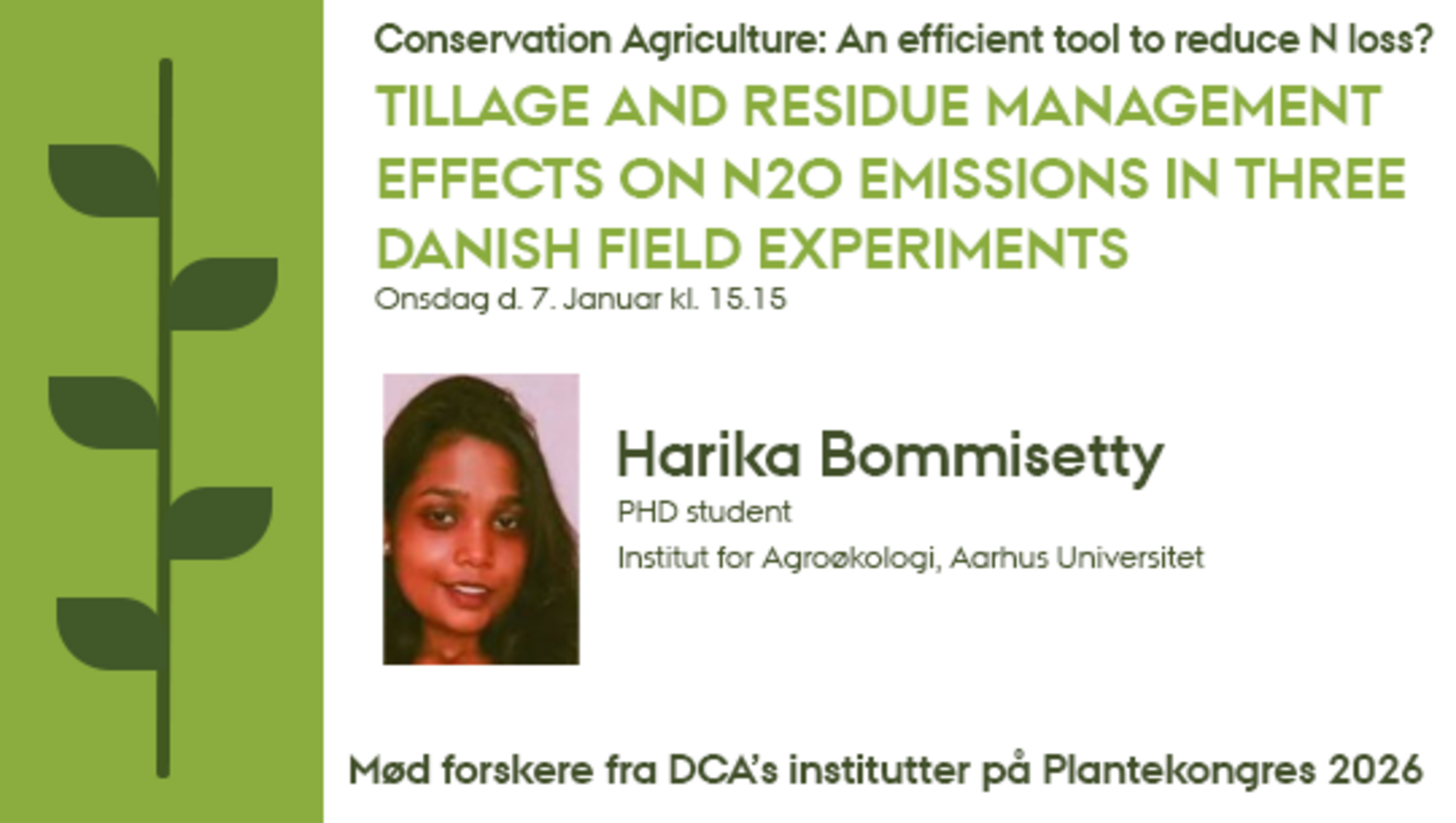 Conservation Agriculture: An efficient tool to reduce N loss?

TILLAGE AND RESIDUE MANAGEMENT EFFECTS ON N2O EMISSIONS IN THREE DANISH FIELD EXPERIMENTS

Onsdag d. 7. Januar kl. 15.15

Harika Bommisetty

PHD student

Institut for Agroøkologi, Aarhus Universitet

Mød forskere fra DCA's institutter på Plantekongres 2026